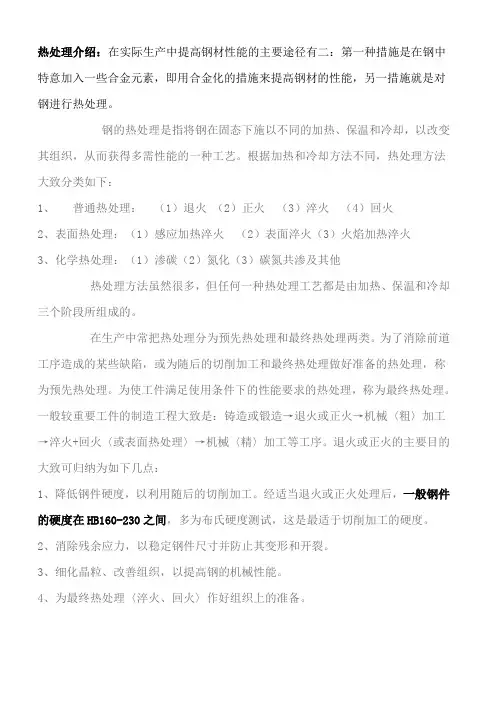 热处理介绍：在实际生产中提高钢材性能的主要途径有二：第一种措施是在钢中特意加入一些合金元素，即用合金化的措施来提高钢材的性能，另一措施就是对钢进行热处理。

钢的热处理是指将钢在固态下施以不同的加热、保温和冷却，以改变其组织，从而获得多需性能的一种工艺。根据加热和冷却方法不同，热处理方法大致分类如下：

1、 普通热处理： （1）退火 （2）正火 （3）淬火 （4）回火

2、表面热处理：（1）感应加热淬火 （2）表面淬火（3）火焰加热淬火

3、化学热处理：（1）渗碳（2）氮化（3）碳氮共渗及其他

热处理方法虽然很多，但任何一种热处理工艺都是由加热、保温和冷却三个阶段所组成的。

在生产中常把热处理分为预先热处理和最终热处理两类。为了消除前道工序造成的某些缺陷，或为随后的切削加工和最终热处理做好准备的热处理，称为预先热处理。为使工件满足使用条件下的性能要求的热处理，称为最终热处理。一般较重要工件的制造工程大致是：铸造或锻造→退火或正火→机械（粗）加工→淬火+回火（或表面热处理）→机械（精）加工等工序。退火或正火的主要目的大致可归纳为如下几点：

1、降低钢件硬度，以利用随后的切削加工。经适当退火或正火处理后，一般钢件的硬度在HB160-230之间，多为布氏硬度测试，这是最适于切削加工的硬度。

2、消除残余应力，以稳定钢件尺寸并防止其变形和开裂。

3、细化晶粒、改善组织，以提高钢的机械性能。

4、为最终热处理（淬火、回火）作好组织上的准备。